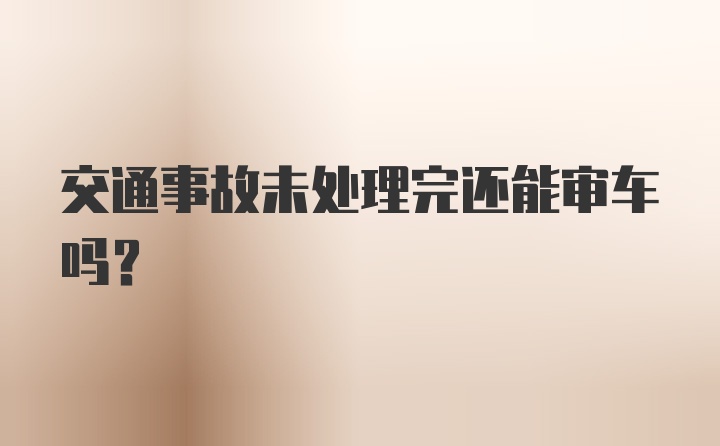 交通事故未处理完还能审车吗？